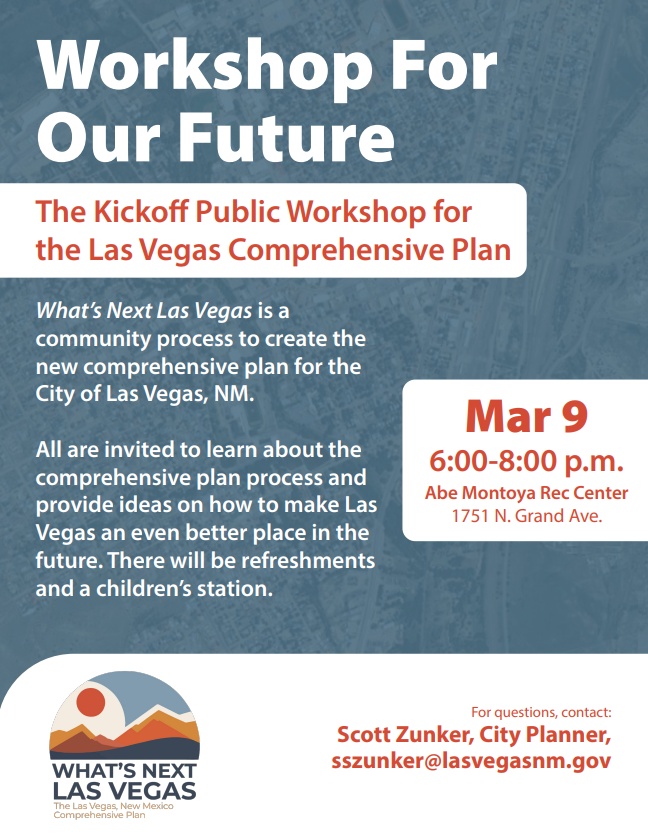 Workshop For Our Future

The Kickoff Public Workshop for the Las Vegas Comprehensive Plan

What's Next Las Vegas is a community process to create the new comprehensive plan for the City of Las Vegas, NM.

All are invited to learn about the comprehensive plan process and provide ideas on how to make Las Vegas an even better place in the future. There will be refreshments and a children's station.

Mar 9
6:00-8:00 p.m.
Abe Montoya Rec Center
1751 N. Grand Ave.

WHAT'S NEXT LAS VEGAS
The Las Vegas, New Mexico Comprehensive Plan

For questions, contact:
Scott Zunker, City Planner,
sszunker@lasvegasnm.gov